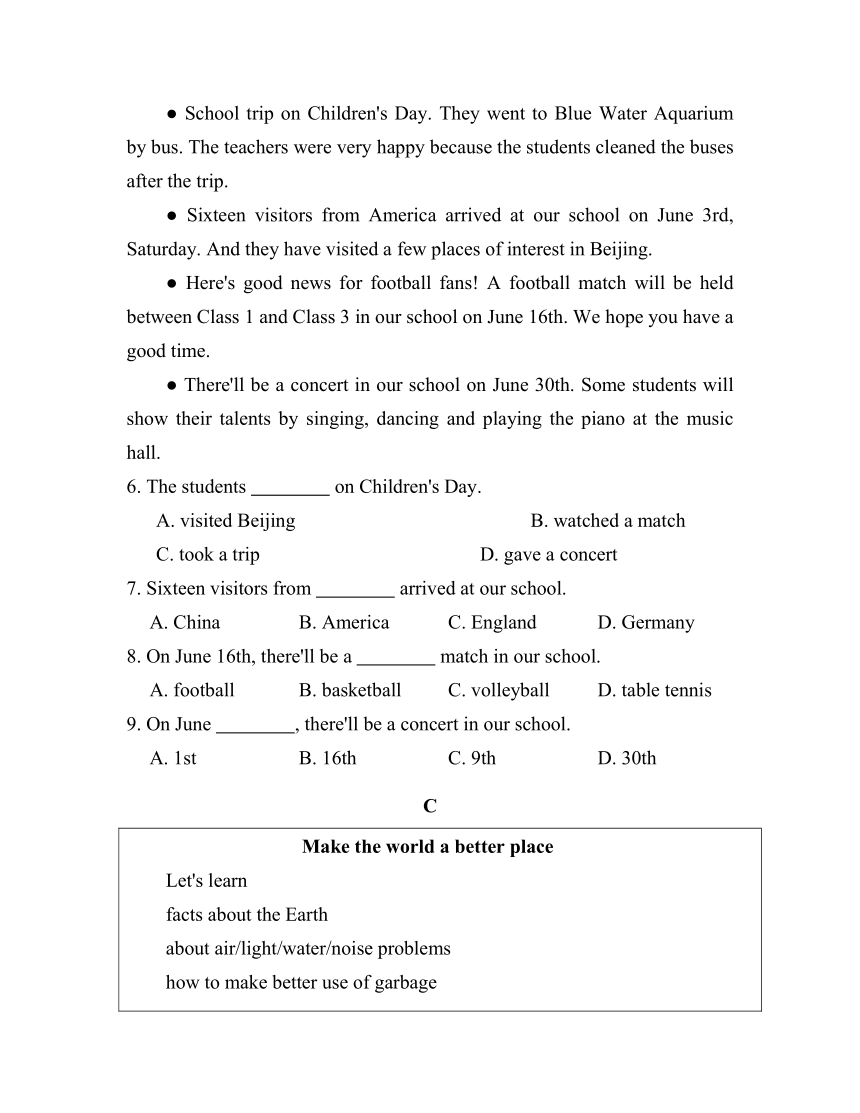 ● School trip on Children's Day. They went to Blue Water Aquarium by bus. The teachers were very happy because the students cleaned the buses after the trip.

● Sixteen visitors from America arrived at our school on June 3rd, Saturday. And they have visited a few places of interest in Beijing.

● Here's good news for football fans! A football match will be held between Class 1 and Class 3 in our school on June 16th. We hope you have a good time.

● There'll be a concert in our school on June 30th. Some students will show their talents by singing, dancing and playing the piano at the music hall.

6. The students ________ on Children's Day.
A. visited Beijing
B. watched a match
C. took a trip
D. gave a concert

7. Sixteen visitors from ________ arrived at our school.
A. China
B. America
C. England
D. Germany

8. On June 16th, there'll be a ________ match in our school.
A. football
B. basketball
C. volleyball
D. table tennis

9. On June ________, there'll be a concert in our school.
A. 1st
B. 16th
C. 9th
D. 30th

C

Make the world a better place

Let's learn
facts about the Earth
about air/light/water/noise problems
how to make better use of garbage